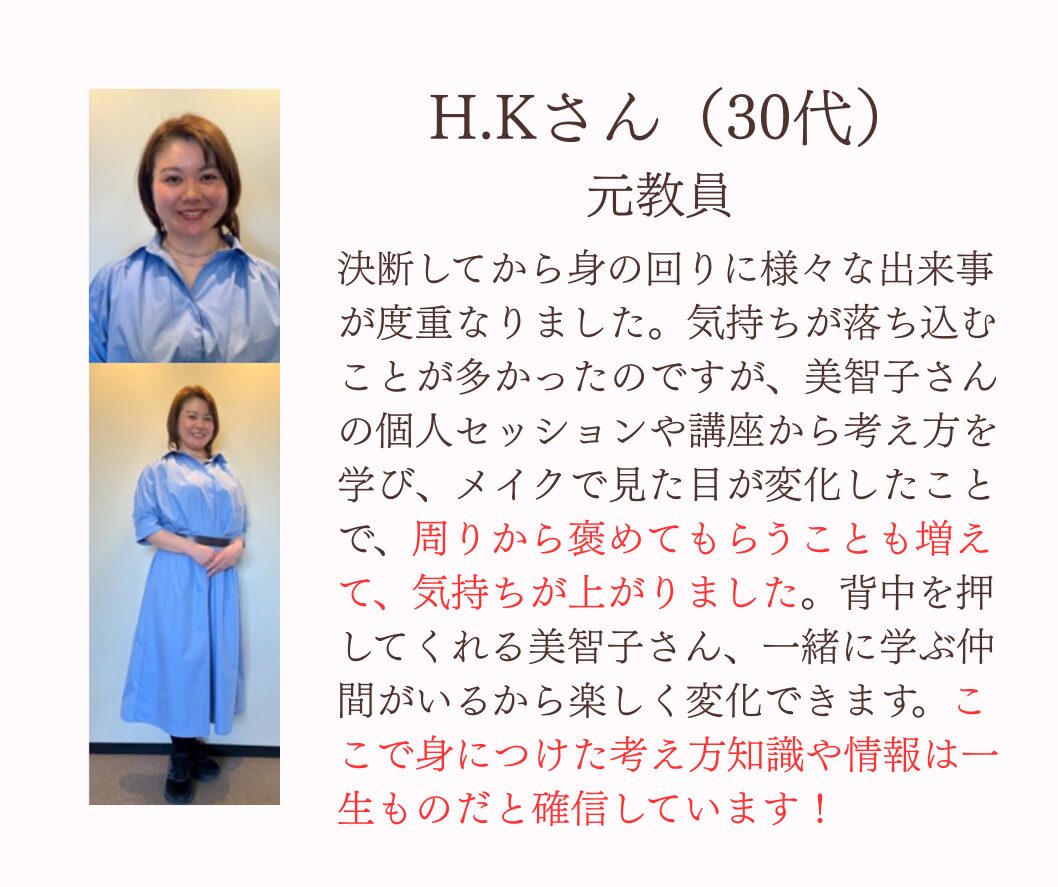 H.Kさん（30代）
元教員

決断してから身の回りに様々な出来事が度重なりました。気持ちが落ち込むことが多かったのですが、美智子さんの個人セッションや講座から考え方を学び、メイクで見た目が変化したことで、周りから褒めてもらうことも増えて、気持ちが上がりました。背中を押してくれる美智子さん、一緒に学ぶ仲間がいるから楽しく変化できます。ここで身につけた考え方知識や情報は一生ものだと確信しています！